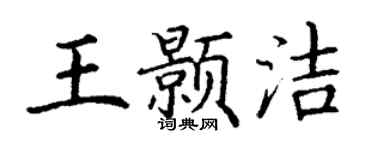 王颢洁

词典网